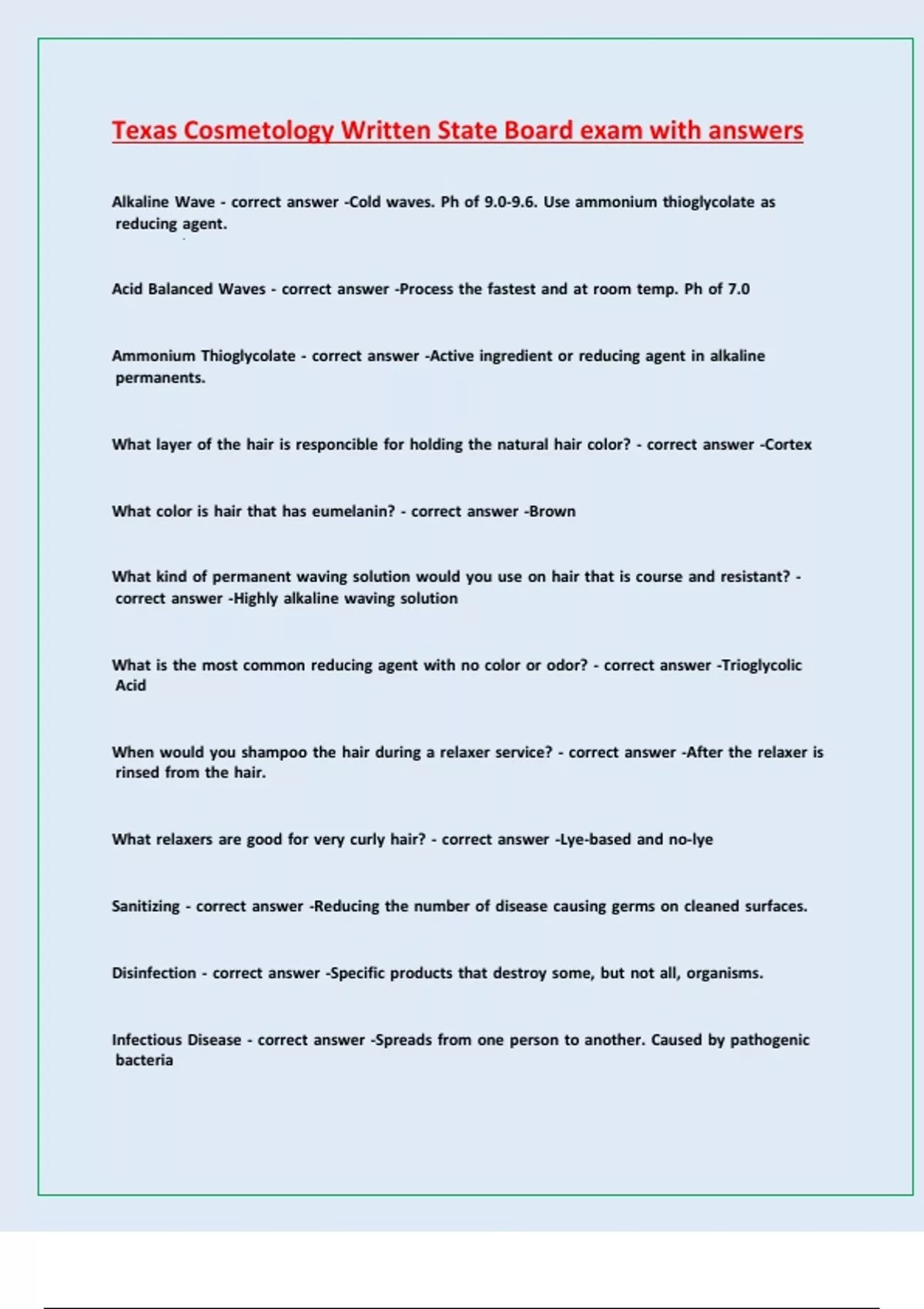 Texas Cosmetology Written State Board exam with answers

Alkaline Wave - correct answer -Cold waves. Ph of 9.0-9.6. Use ammonium thioglycolate as reducing agent.

Acid Balanced Waves - correct answer -Process the fastest and at room temp. Ph of 7.0

Ammonium Thioglycolate - correct answer -Active ingredient or reducing agent in alkaline permanents.

What layer of the hair is responcible for holding the natural hair color? - correct answer -Cortex

What color is hair that has eumelanin? - correct answer -Brown

What kind of permanent waving solution would you use on hair that is course and resistant? - correct answer -Highly alkaline waving solution

What is the most common reducing agent with no color or odor? - correct answer -Trioglycolic Acid

When would you shampoo the hair during a relaxer service? - correct answer -After the relaxer is rinsed from the hair.

What relaxers are good for very curly hair? - correct answer -Lye-based and no-lye

Sanitizing - correct answer -Reducing the number of disease causing germs on cleaned surfaces.

Disinfection - correct answer -Specific products that destroy some, but not all, organisms.

Infectious Disease - correct answer -Spreads from one person to another. Caused by pathogenic bacteria